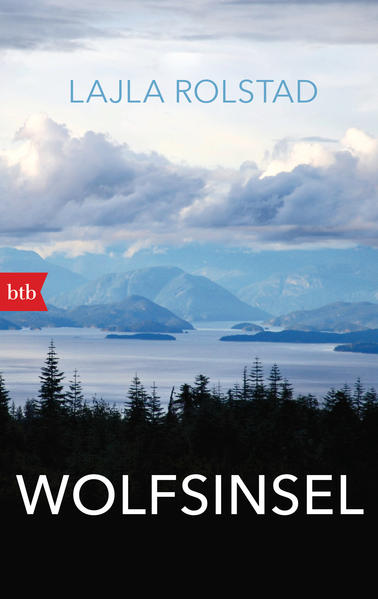 LAJLA ROLSTAD

btb

WOLFSINSEL